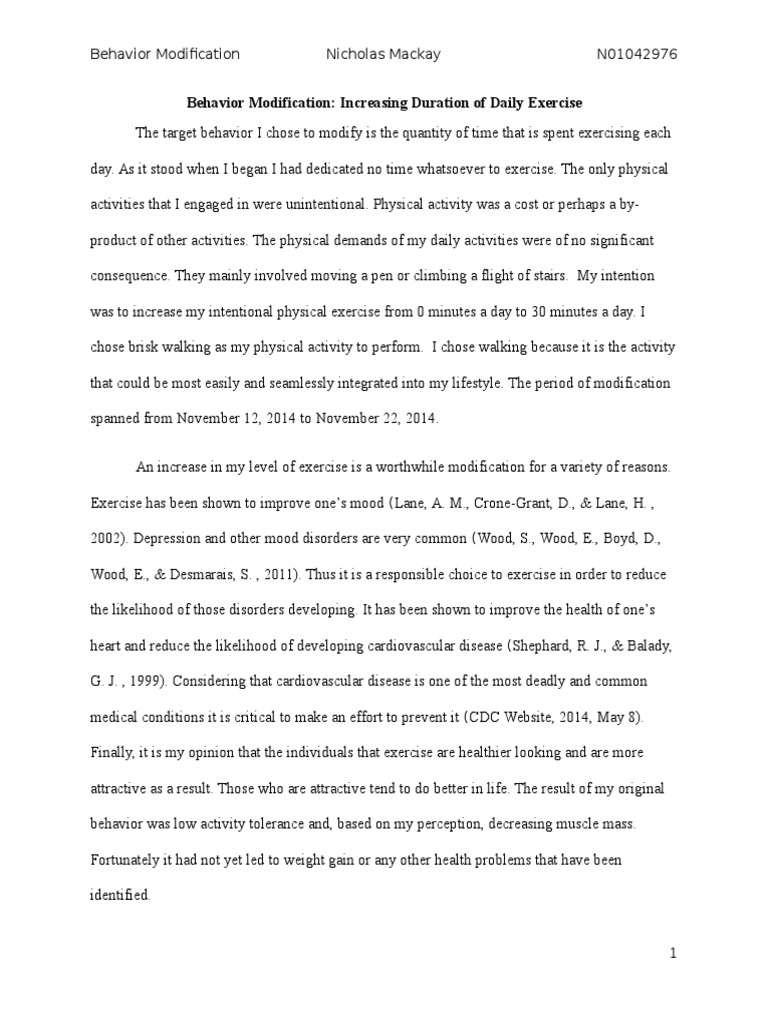 Behavior Modification Nicholas Mackay N01042976

Behavior Modification: Increasing Duration of Daily Exercise

The target behavior I chose to modify is the quantity of time that is spent exercising each day. As it stood when I began I had dedicated no time whatsoever to exercise. The only physical activities that I engaged in were unintentional. Physical activity was a cost or perhaps a by-product of other activities. The physical demands of my daily activities were of no significant consequence. They mainly involved moving a pen or climbing a flight of stairs. My intention was to increase my intentional physical exercise from 0 minutes a day to 30 minutes a day. I chose brisk walking as my physical activity to perform. I chose walking because it is the activity that could be most easily and seamlessly integrated into my lifestyle. The period of modification spanned from November 12, 2014 to November 22, 2014.

An increase in my level of exercise is a worthwhile modification for a variety of reasons. Exercise has been shown to improve one's mood (Lane, A. M., Crone-Grant, D., & Lane, H. , 2002). Depression and other mood disorders are very common (Wood, S., Wood, E., Boyd, D., Wood, E., & Desmarais, S. , 2011). Thus it is a responsible choice to exercise in order to reduce the likelihood of those disorders developing. It has been shown to improve the health of one's heart and reduce the likelihood of developing cardiovascular disease (Shephard, R. J., & Balady, G. J. , 1999). Considering that cardiovascular disease is one of the most deadly and common medical conditions it is critical to make an effort to prevent it (CDC Website, 2014, May 8). Finally, it is my opinion that the individuals that exercise are healthier looking and are more attractive as a result. Those who are attractive tend to do better in life. The result of my original behavior was low activity tolerance and, based on my perception, decreasing muscle mass. Fortunately it had not yet led to weight gain or any other health problems that have been identified.

1